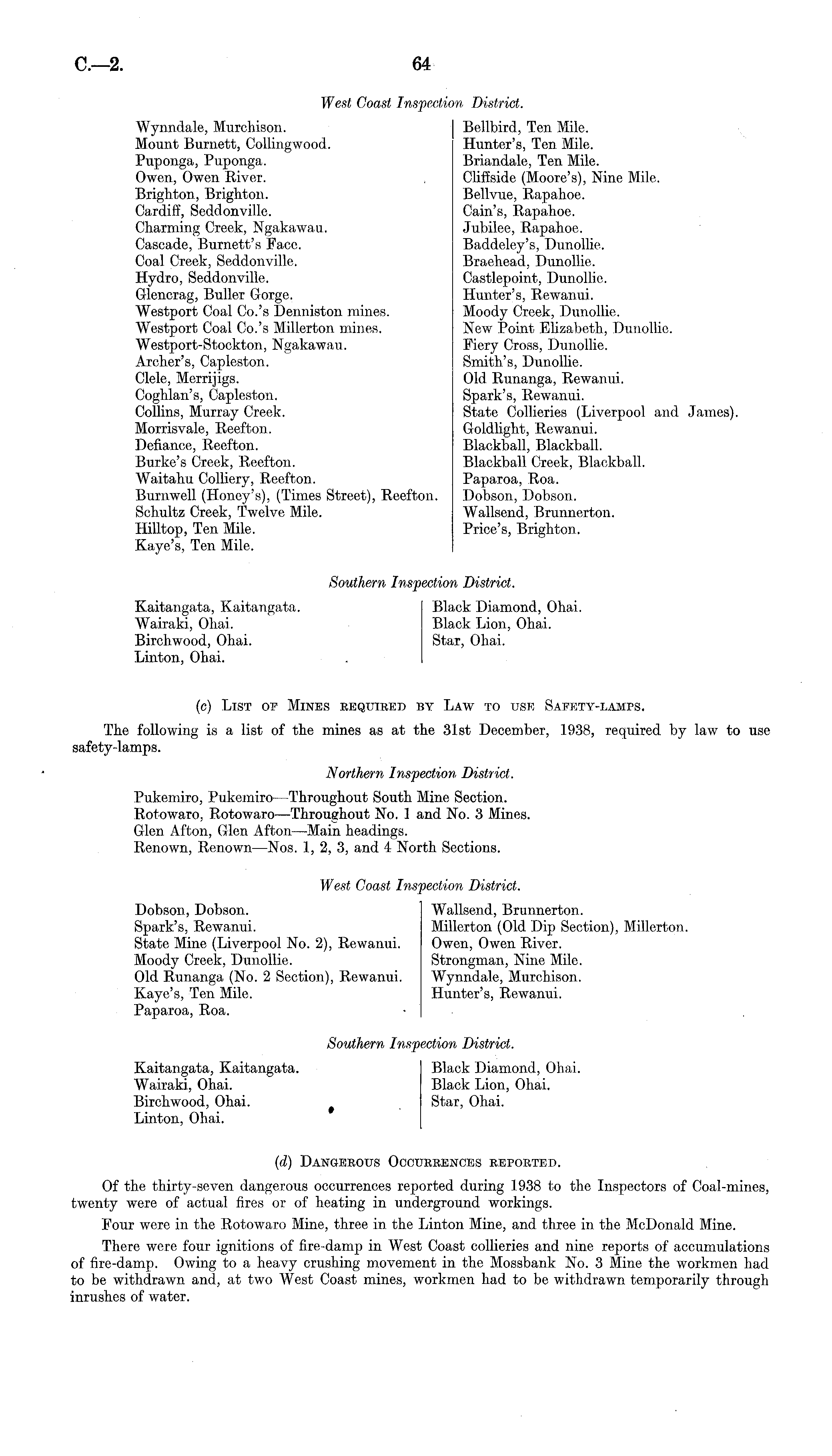 C.—2. 64

West Coast Inspection District.

Wynndale, Murchison.
Mount Burnett, Collingwood.
Puponga, Puponga.
Owen, Owen River.
Brighton, Brighton.
Cardiff, Seddonville.
Charming Creek, Ngakawau.
Cascade, Burnett's Face.
Coal Creek, Seddonville.
Hydro, Seddonville.
Glencrag, Buller Gorge.
Westport Coal Co.'s Denniston mines.
Westport Coal Co.'s Millerton mines.
Westport-Stockton, Ngakawau.
Archer's, Capleston.
Clele, Merrijigs.
Coghlan's, Capleston.
Collins, Murray Creek.
Morrisvale, Reefton.
Defiance, Reefton.
Burke's Creek, Reefton.
Waitahu Colliery, Reefton.
Burnwell (Honey's), (Times Street), Reefton.
Schultz Creek, Twelve Mile.
Hilltop, Ten Mile.
Kaye's, Ten Mile.

Bellbird, Ten Mile.
Hunter's, Ten Mile.
Briandale, Ten Mile.
Cliffside (Moore's), Nine Mile.
Bellvue, Rapahoe.
Cain's, Rapahoe.
Jubilee, Rapahoe.
Baddeley's, Dunollie.
Braehead, Dunollie.
Castlepoint, Dunollie.
Hunter's, Rewanui.
Moody Creek, Dunollie.
New Point Elizabeth, Dunollie.
Fiery Cross, Dunollie.
Smith's, Dunollie.
Old Runanga, Rewanui.
Spark's, Rewanui.
State Collieries (Liverpool and James).
Goldlight, Rewanui.
Blackball, Blackball.
Blackball Creek, Blackball.
Paparoa, Roa.
Dobson, Dobson.
Wallsend, Brunnerton.
Price's, Brighton.

Southern Inspection District.

Kaitangata, Kaitangata.
Wairaki, Ohai.
Birchwood, Ohai.
Linton, Ohai.

Black Diamond, Ohai.
Black Lion, Ohai.
Star, Ohai.

(c) List of Mines required by Law to use Safety-lamps.

The following is a list of the mines as at the 31st December, 1938, required by law to use safety-lamps.

Northern Inspection District.

Pukemiro, Pukemiro—Throughout South Mine Section.
Rotowaro, Rotowaro—Throughout No. 1 and No. 3 Mines.
Glen Afton, Glen Afton—Main headings.
Renown, Renown—Nos. 1, 2, 3, and 4 North Sections.

West Coast Inspection District.

Dobson, Dobson.
Spark's, Rewanui.
State Mine (Liverpool No. 2), Rewanui.
Moody Creek, Dunollie.
Old Runanga (No. 2 Section), Rewanui.
Kaye's, Ten Mile.
Paparoa, Roa.

Wallsend, Brunnerton.
Millerton (Old Dip Section), Millerton.
Owen, Owen River.
Strongman, Nine Mile.
Wynndale, Murchison.
Hunter's, Rewanui.

Southern Inspection District.

Kaitangata, Kaitangata.
Wairaki, Ohai.
Birchwood, Ohai.
Linton, Ohai.

Black Diamond, Ohai.
Black Lion, Ohai.
Star, Ohai.

(d) Dangerous Occurrences reported.

Of the thirty-seven dangerous occurrences reported during 1938 to the Inspectors of Coal-mines, twenty were of actual fires or of heating in underground workings.

Four were in the Rotowaro Mine, three in the Linton Mine, and three in the McDonald Mine.

There were four ignitions of fire-damp in West Coast collieries and nine reports of accumulations of fire-damp. Owing to a heavy crushing movement in the Mossbank No. 3 Mine the workmen had to be withdrawn and, at two West Coast mines, workmen had to be withdrawn temporarily through inrushes of water.